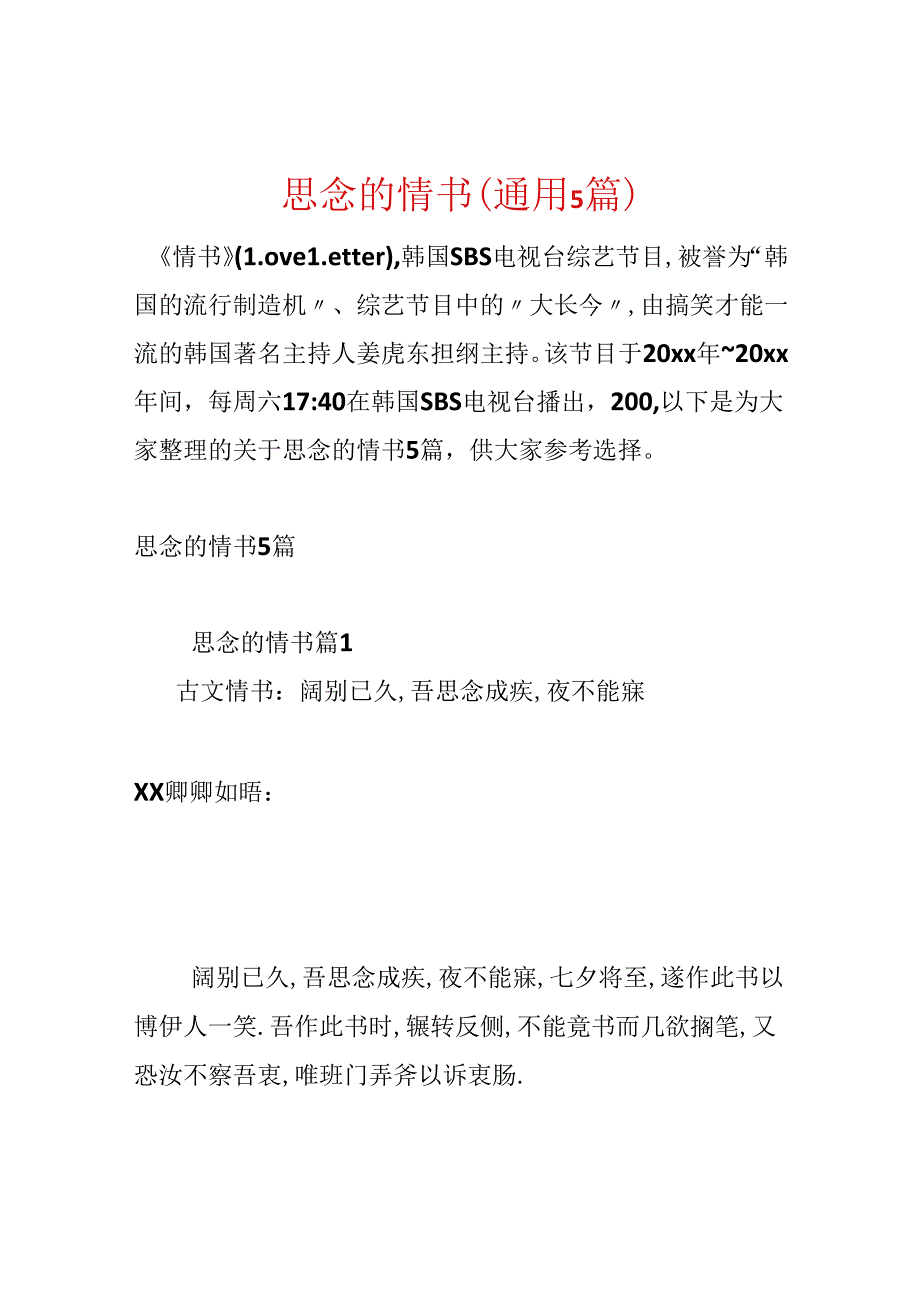 思念的情书(通用5篇)

《情书》(1.ove1.etter),韩国SBS电视台综艺节目,被誉为“韩国的流行制造机〃、综艺节目中的〃大长今〃,由搞笑才能一流的韩国著名主持人姜虎东担纲主持。该节目于20xx年~20xx年间，每周六17:40在韩国SBS电视台播出，200,以下是为大家整理的关于思念的情书5篇，供大家参考选择。

思念的情书5篇

思念的情书篇1

古文情书：阔别已久,吾思念成疾,夜不能寐

XX卿卿如晤：

阔别已久,吾思念成疾,夜不能寐,七夕将至,遂作此书以博伊人一笑.吾作此书时,辗转反侧,不能竟书而几欲搁笔,又恐汝不察吾衷,唯班门弄斧以诉衷肠.